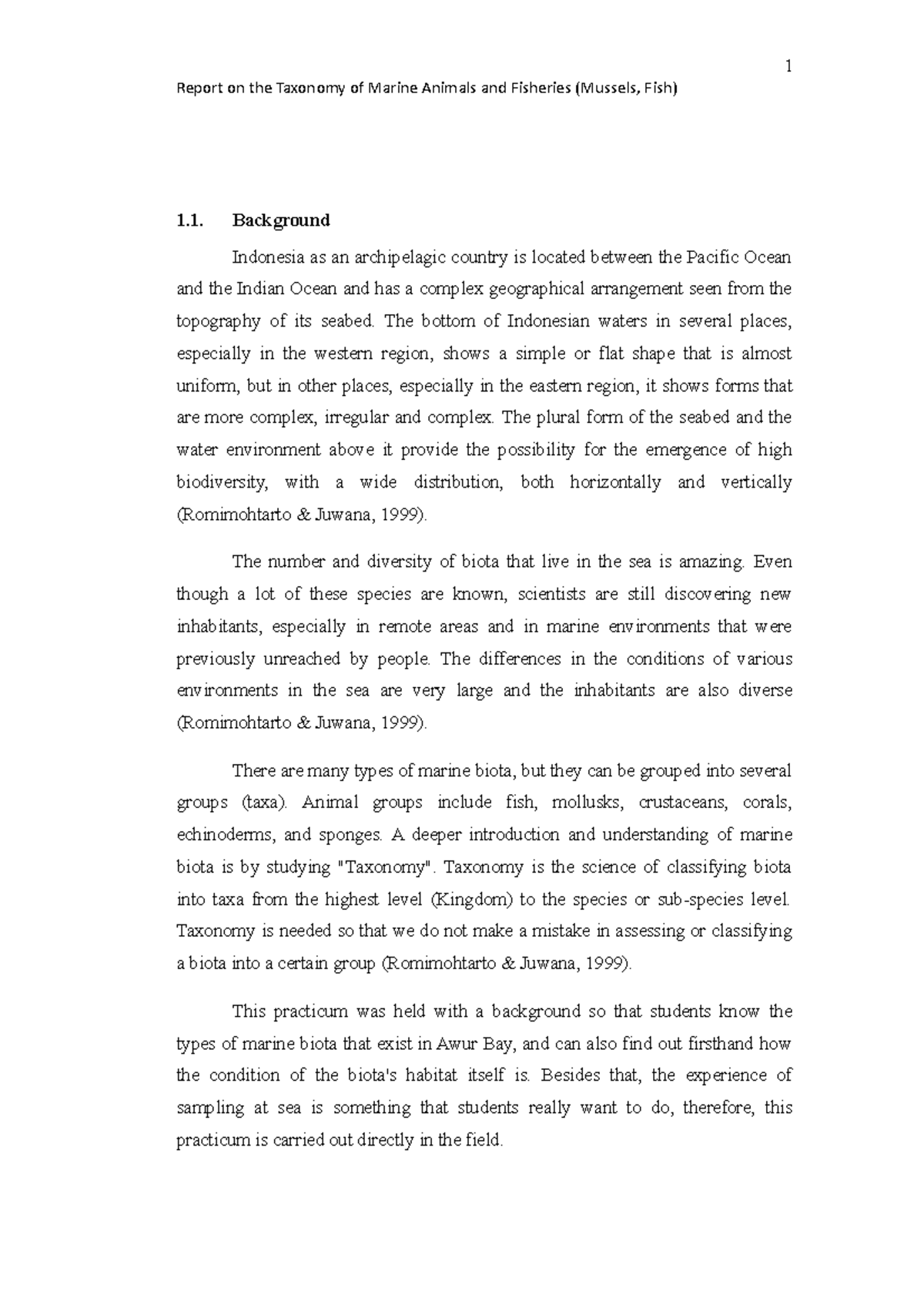 1

Report on the Taxonomy of Marine Animals and Fisheries (Mussels, Fish)

1.1. Background

Indonesia as an archipelagic country is located between the Pacific Ocean and the Indian Ocean and has a complex geographical arrangement seen from the topography of its seabed. The bottom of Indonesian waters in several places, especially in the western region, shows a simple or flat shape that is almost uniform, but in other places, especially in the eastern region, it shows forms that are more complex, irregular and complex. The plural form of the seabed and the water environment above it provide the possibility for the emergence of high biodiversity, with a wide distribution, both horizontally and vertically (Romimohtarto & Juwana, 1999).

The number and diversity of biota that live in the sea is amazing. Even though a lot of these species are known, scientists are still discovering new inhabitants, especially in remote areas and in marine environments that were previously unreached by people. The differences in the conditions of various environments in the sea are very large and the inhabitants are also diverse (Romimohtarto & Juwana, 1999).

There are many types of marine biota, but they can be grouped into several groups (taxa). Animal groups include fish, mollusks, crustaceans, corals, echinoderms, and sponges. A deeper introduction and understanding of marine biota is by studying "Taxonomy". Taxonomy is the science of classifying biota into taxa from the highest level (Kingdom) to the species or sub-species level. Taxonomy is needed so that we do not make a mistake in assessing or classifying a biota into a certain group (Romimohtarto & Juwana, 1999).

This practicum was held with a background so that students know the types of marine biota that exist in Awur Bay, and can also find out firsthand how the condition of the biota's habitat itself is. Besides that, the experience of sampling at sea is something that students really want to do, therefore, this practicum is carried out directly in the field.